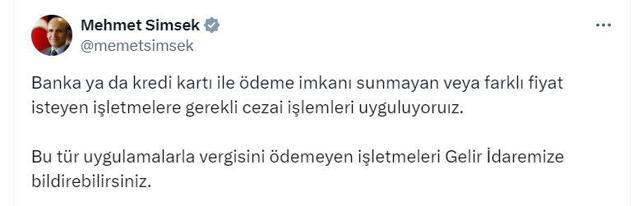 Mehmet Simsek
@memetsimsek

Banka ya da kredi kartı ile ödeme imkanı sunmayan veya farklı fiyat isteyen işletmelere gerekli cezai işlemleri uyguluyoruız.

Bu tür uygulamalarla vergisini ödemeyen işletmeleri Gelir İdaremize bildirebilirsiniz.